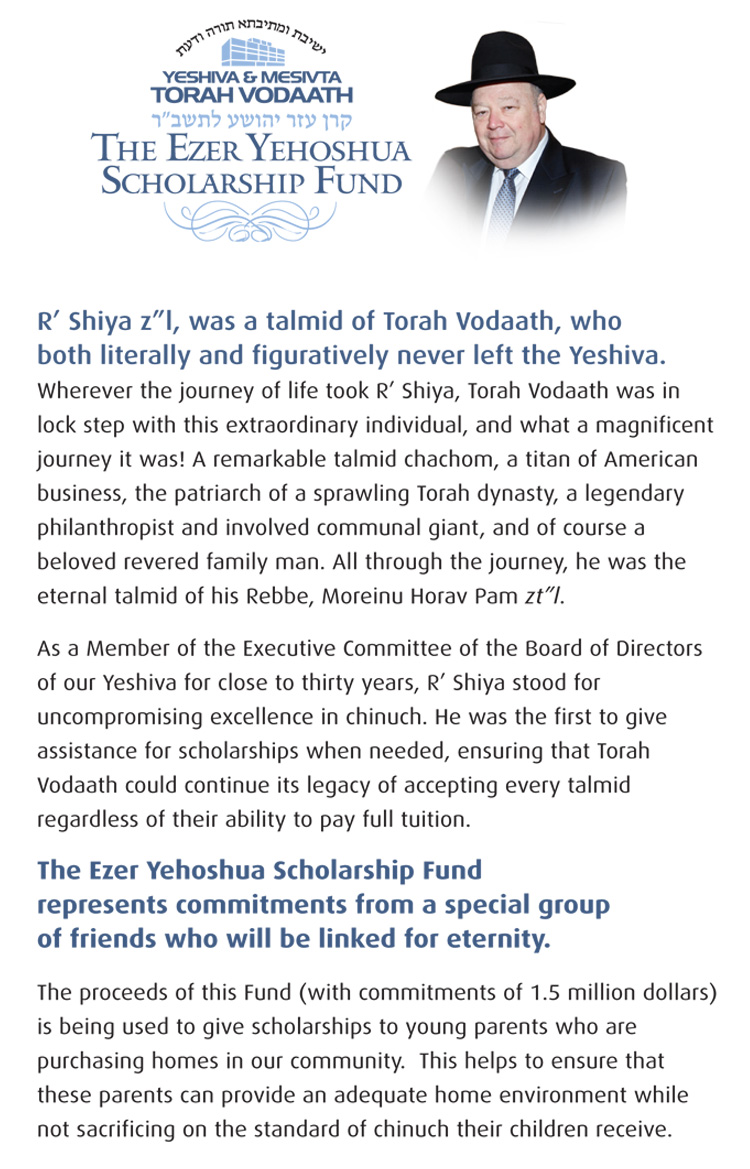 ישיבת ומתיבתא תורה ודעת

YESHIVA & MESIVTA
TORAH VODAATH

קרן עזר יהושע לתשב"ר

THE EZER YEHOSHUA
SCHOLARSHIP FUND

R' Shiya z"l, was a talmid of Torah Vodaath, who both literally and figuratively never left the Yeshiva.
Wherever the journey of life took R' Shiya, Torah Vodaath was in lock step with this extraordinary individual, and what a magnificent journey it was! A remarkable talmid chachom, a titan of American business, the patriarch of a sprawling Torah dynasty, a legendary philanthropist and involved communal giant, and of course a beloved revered family man. All through the journey, he was the eternal talmid of his Rebbe, Moreinu Horav Pam zt"l.

As a Member of the Executive Committee of the Board of Directors of our Yeshiva for close to thirty years, R' Shiya stood for uncompromising excellence in chinuch. He was the first to give assistance for scholarships when needed, ensuring that Torah Vodaath could continue its legacy of accepting every talmid regardless of their ability to pay full tuition.

The Ezer Yehoshua Scholarship Fund represents commitments from a special group of friends who will be linked for eternity.

The proceeds of this Fund (with commitments of 1.5 million dollars) is being used to give scholarships to young parents who are purchasing homes in our community. This helps to ensure that these parents can provide an adequate home environment while not sacrificing on the standard of chinuch their children receive.